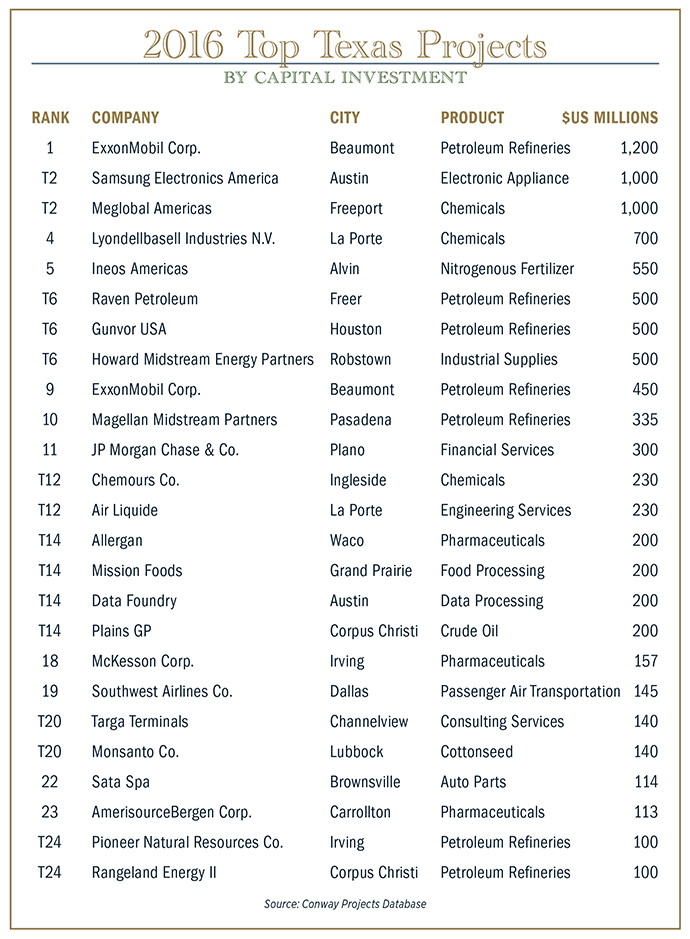 2016 Top Texas Projects
BY CAPITAL INVESTMENT

| RANK | COMPANY | CITY | PRODUCT | $US MILLIONS |
|---|---|---|---|---|
| 1 | ExxonMobil Corp. | Beaumont | Petroleum Refineries | 1,200 |
| T2 | Samsung Electronics America | Austin | Electronic Appliance | 1,000 |
| T2 | Meglobal Americas | Freeport | Chemicals | 1,000 |
| 4 | Lyondellbasell Industries N.V. | La Porte | Chemicals | 700 |
| 5 | Ineos Americas | Alvin | Nitrogenous Fertilizer | 550 |
| T6 | Raven Petroleum | Freer | Petroleum Refineries | 500 |
| T6 | Gunvor USA | Houston | Petroleum Refineries | 500 |
| T6 | Howard Midstream Energy Partners | Robstown | Industrial Supplies | 500 |
| 9 | ExxonMobil Corp. | Beaumont | Petroleum Refineries | 450 |
| 10 | Magellan Midstream Partners | Pasadena | Petroleum Refineries | 335 |
| 11 | JP Morgan Chase & Co. | Plano | Financial Services | 300 |
| T12 | Chemours Co. | Ingleside | Chemicals | 230 |
| T12 | Air Liquide | La Porte | Engineering Services | 230 |
| T14 | Allergan | Waco | Pharmaceuticals | 200 |
| T14 | Mission Foods | Grand Prairie | Food Processing | 200 |
| T14 | Data Foundry | Austin | Data Processing | 200 |
| T14 | Plains GP | Corpus Christi | Crude Oil | 200 |
| 18 | McKesson Corp. | Irving | Pharmaceuticals | 157 |
| 19 | Southwest Airlines Co. | Dallas | Passenger Air Transportation | 145 |
| T20 | Targa Terminals | Channelview | Consulting Services | 140 |
| T20 | Monsanto Co. | Lubbock | Cottonseed | 140 |
| 22 | Sata Spa | Brownsville | Auto Parts | 114 |
| 23 | AmerisourceBergen Corp. | Carrollton | Pharmaceuticals | 113 |
| T24 | Pioneer Natural Resources Co. | Irving | Petroleum Refineries | 100 |
| T24 | Rangeland Energy II | Corpus Christi | Petroleum Refineries | 100 |

Source: Conway Projects Database